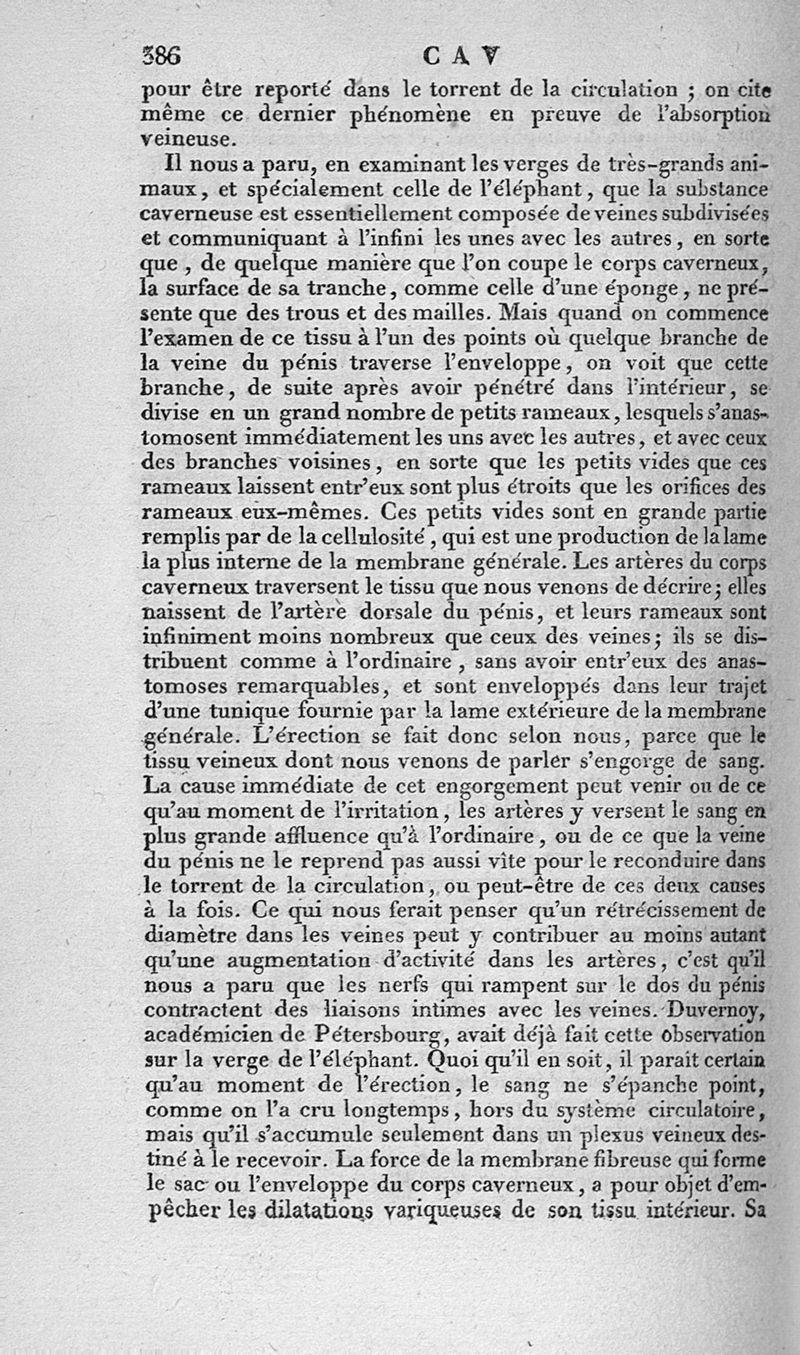 386 CAV

pour être reporté dans le torrent de la circulation ; on cite même ce dernier phénomène en preuve de l'absorption veineuse.

Il nous a paru, en examinant les verges de très-grands animaux, et spécialement celle de l'éléphant, que la substance caverneuse est essentiellement composée de veines subdivisées et communiquant à l'infini les unes avec les autres, en sorte que, de quelque manière que l'on coupe le corps caverneux, la surface de sa tranche, comme celle d'une éponge, ne présente que des trous et des mailles. Mais quand on commence l'examen de ce tissu à l'un des points où quelque branche de la veine du pénis traverse l'enveloppe, on voit que cette branche, de suite après avoir pénétré dans l'intérieur, se divise en un grand nombre de petits rameaux, lesquels s'anastomosent immédiatement les uns avec les autres, et avec ceux des branches voisines, en sorte que les petits vides que ces rameaux laissent entr'eux sont plus étroits que les orifices des rameaux eux-mêmes. Ces petits vides sont en grande partie remplis par de la cellulosité, qui est une production de la lame la plus interne de la membrane générale. Les artères du corps caverneux traversent le tissu que nous venons de décrire; elles naissent de l'artère dorsale du pénis, et leurs rameaux sont infiniment moins nombreux que ceux des veines; ils se distribuent comme à l'ordinaire, sans avoir entr'eux des anastomoses remarquables, et sont enveloppés dans leur trajet d'une tunique fournie par la lame extérieure de la membrane générale. L'érection se fait donc selon nous, parce que le tissu veineux dont nous venons de parler s'engorge de sang. La cause immédiate de cet engorgement peut venir ou de ce qu'au moment de l'irritation, les artères y versent le sang en plus grande affluence qu'à l'ordinaire, ou de ce que la veine du pénis ne le reprend pas aussi vîte pour le reconduire dans le torrent de la circulation, ou peut-être de ces deux causes à la fois. Ce qui nous ferait penser qu'un rétrécissement de diamètre dans les veines peut y contribuer au moins autant qu'une augmentation d'activité dans les artères, c'est qu'il nous a paru que les nerfs qui rampent sur le dos du pénis contractent des liaisons intimes avec les veines. Duvernoy, académicien de Pétersbourg, avait déjà fait cette observation sur la verge de l'éléphant. Quoi qu'il en soit, il paraît certain qu'au moment de l'érection, le sang ne s'épanche point, comme on l'a cru longtemps, hors du système circulatoire, mais qu'il s'accumule seulement dans un plexus veineux destiné à le recevoir. La force de la membrane fibreuse qui forme le sac ou l'enveloppe du corps caverneux, a pour objet d'empêcher les dilatations variqueuses de son tissu intérieur. Sa